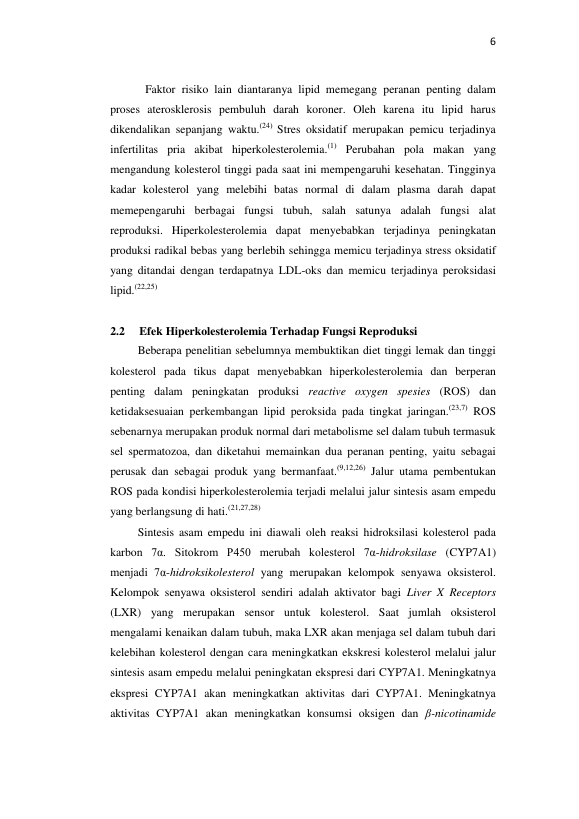 6

Faktor risiko lain diantaranya lipid memegang peranan penting dalam proses aterosklerosis pembuluh darah koroner. Oleh karena itu lipid harus dikendalikan sepanjang waktu.$^{(24)}$ Stres oksidatif merupakan pemicu terjadinya infertilitas pria akibat hiperkolesterolemia.$^{(1)}$ Perubahan pola makan yang mengandung kolesterol tinggi pada saat ini mempengaruhi kesehatan. Tingginya kadar kolesterol yang melebihi batas normal di dalam plasma darah dapat memepengaruhi berbagai fungsi tubuh, salah satunya adalah fungsi alat reproduksi. Hiperkolesterolemia dapat menyebabkan terjadinya peningkatan produksi radikal bebas yang berlebih sehingga memicu terjadinya stress oksidatif yang ditandai dengan terdapatnya LDL-oks dan memicu terjadinya peroksidasi lipid.$^{(22,25)}$

2.2 Efek Hiperkolesterolemia Terhadap Fungsi Reproduksi

Beberapa penelitian sebelumnya membuktikan diet tinggi lemak dan tinggi kolesterol pada tikus dapat menyebabkan hiperkolesterolemia dan berperan penting dalam peningkatan produksi reactive oxygen spesies (ROS) dan ketidaksesuaian perkembangan lipid peroksida pada tingkat jaringan.$^{(23,7)}$ ROS sebenarnya merupakan produk normal dari metabolisme sel dalam tubuh termasuk sel spermatozoa, dan diketahui memainkan dua peranan penting, yaitu sebagai perusak dan sebagai produk yang bermanfaat.$^{(9,12,26)}$ Jalur utama pembentukan ROS pada kondisi hiperkolesterolemia terjadi melalui jalur sintesis asam empedu yang berlangsung di hati.$^{(21,27,28)}$

Sintesis asam empedu ini diawali oleh reaksi hidroksilasi kolesterol pada karbon 7α. Sitokrom P450 merubah kolesterol 7α-hidroksilase (CYP7A1) menjadi 7α-hidroksikolesterol yang merupakan kelompok senyawa oksisterol. Kelompok senyawa oksisterol sendiri adalah aktivator bagi Liver X Receptors (LXR) yang merupakan sensor untuk kolesterol. Saat jumlah oksisterol mengalami kenaikan dalam tubuh, maka LXR akan menjaga sel dalam tubuh dari kelebihan kolesterol dengan cara meningkatkan ekskresi kolesterol melalui jalur sintesis asam empedu melalui peningkatan ekspresi dari CYP7A1. Meningkatnya ekspresi CYP7A1 akan meningkatkan aktivitas dari CYP7A1. Meningkatnya aktivitas CYP7A1 akan meningkatkan konsumsi oksigen dan β-nicotinamide